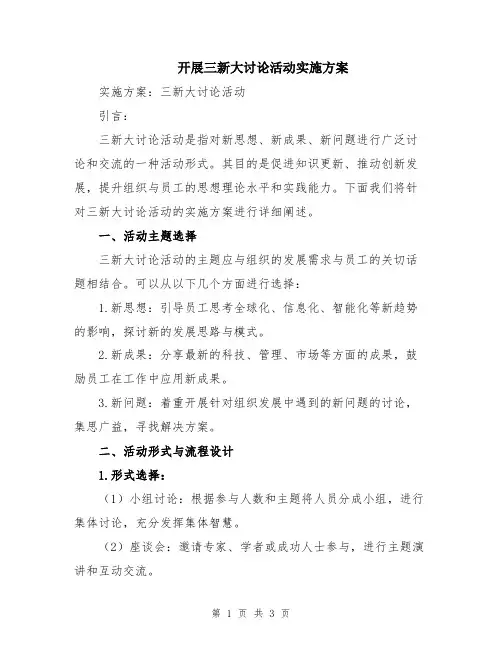 开展三新大讨论活动实施方案

实施方案：三新大讨论活动

引言：

三新大讨论活动是指对新思想、新成果、新问题进行广泛讨论和交流的一种活动形式。其目的是促进知识更新、推动创新发展，提升组织与员工的思想理论水平和实践能力。下面我们将针对三新大讨论活动的实施方案进行详细阐述。

一、活动主题选择

三新大讨论活动的主题应与组织的发展需求与员工的关切话题相结合。可以从以下几个方面进行选择：

1.新思想：引导员工思考全球化、信息化、智能化等新趋势的影响，探讨新的发展思路与模式。

2.新成果：分享最新的科技、管理、市场等方面的成果，鼓励员工在工作中应用新成果。

3.新问题：着重开展针对组织发展中遇到的新问题的讨论，集思广益，寻找解决方案。

二、活动形式与流程设计

1.形式选择：

（1）小组讨论：根据参与人数和主题将人员分成小组，进行集体讨论，充分发挥集体智慧。

（2）座谈会：邀请专家、学者或成功人士参与，进行主题演讲和互动交流。

第 1 页 共 3 页